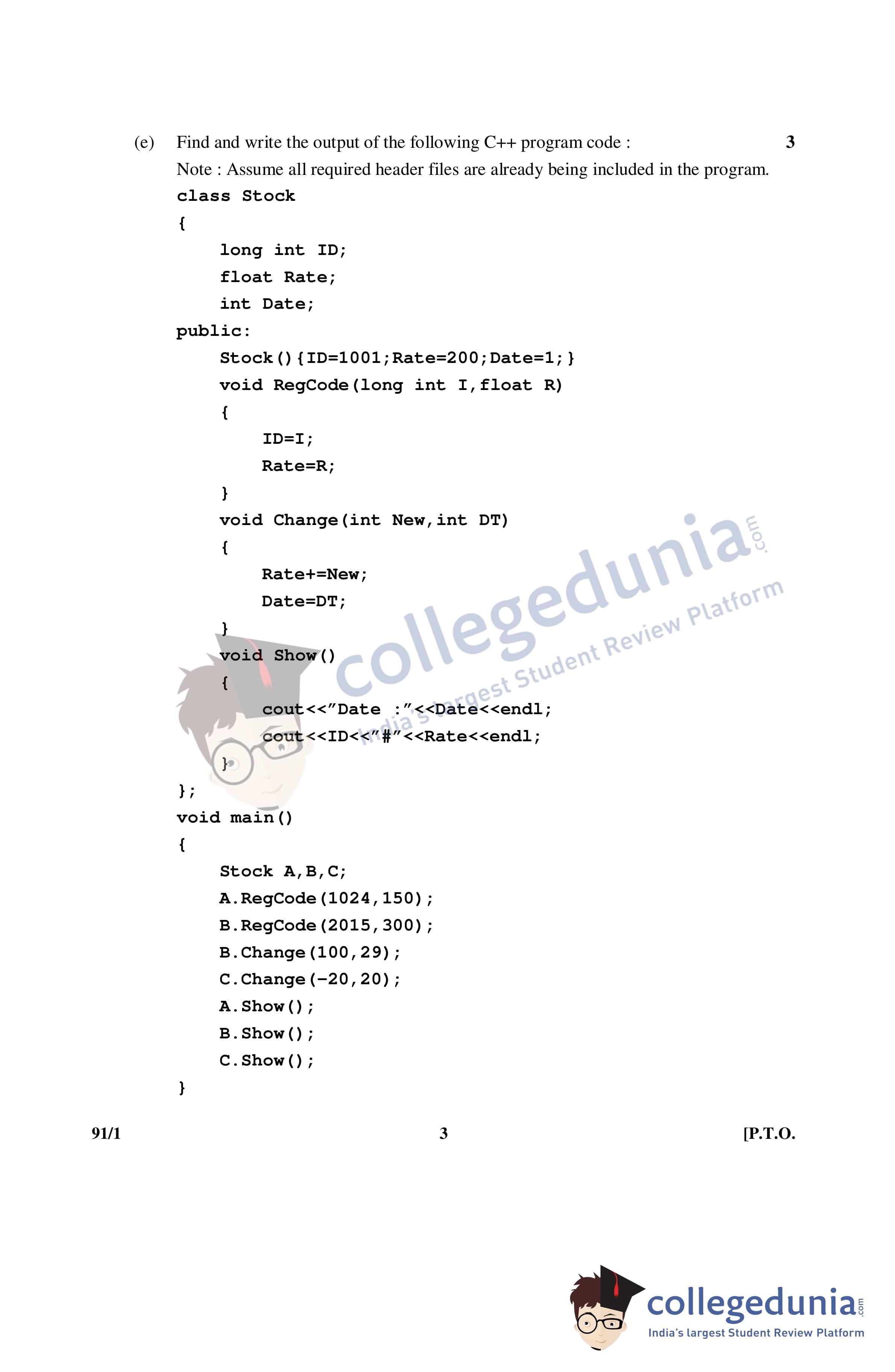 (e) Find and write the output of the following C++ program code : 3

Note : Assume all required header files are already being included in the program.

class Stock
{
    long int ID;
    float Rate;
    int Date;
public:
    Stock(){ID=1001;Rate=200;Date=1;}
    void RegCode(long int I,float R)
    {
        ID=I;
        Rate=R;
    }
    void Change(int New,int DT)
    {
        Rate+=New;
        Date=DT;
    }
    void Show()
    {
        cout<<"Date :"<<Date<<endl;
        cout<<ID<<"#"<<Rate<<endl;
    }
};
void main()
{
    Stock A,B,C;
    A.RegCode(1024,150);
    B.RegCode(2015,300);
    B.Change(100,29);
    C.Change(-20,20);
    A.Show();
    B.Show();
    C.Show();
}

91/1 3 [P.T.O.

collegedunia.com
India's largest Student Review Platform